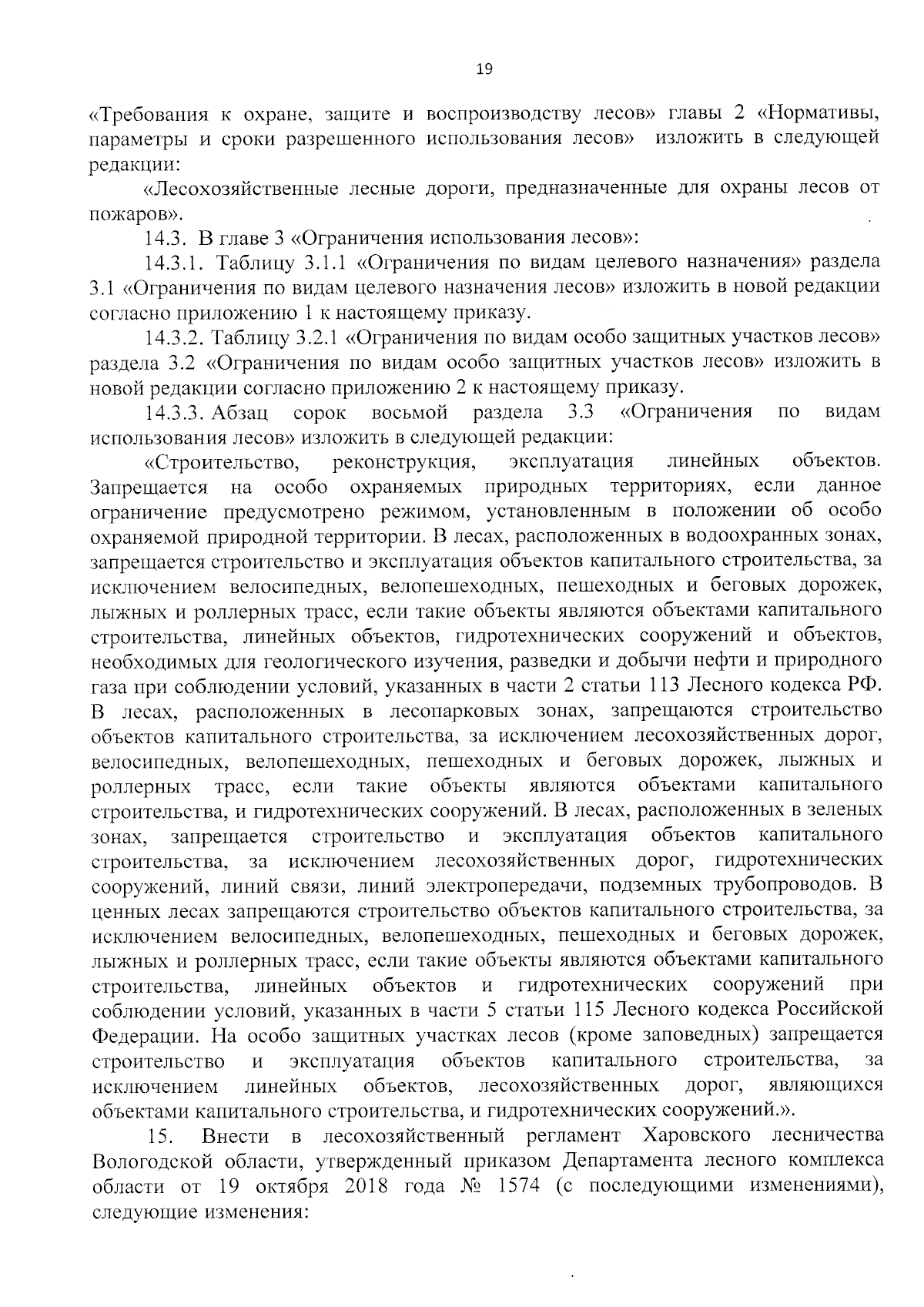 19

«Требования к охране, защите и воспроизводству лесов» главы 2 «Нормативы, параметры и сроки разрешенного использования лесов» изложить в следующей редакции:

«Лесохозяйственные лесные дороги, предназначенные для охраны лесов от пожаров».

14.3. В главе 3 «Ограничения использования лесов»:

14.3.1. Таблицу 3.1.1 «Ограничения по видам целевого назначения» раздела 3.1 «Ограничения по видам целевого назначения лесов» изложить в новой редакции согласно приложению 1 к настоящему приказу.

14.3.2. Таблицу 3.2.1 «Ограничения по видам особо защитных участков лесов» раздела 3.2 «Ограничения по видам особо защитных участков лесов» изложить в новой редакции согласно приложению 2 к настоящему приказу.

14.3.3. Абзац сорок восьмой раздела 3.3 «Ограничения по видам использования лесов» изложить в следующей редакции:

«Строительство, реконструкция, эксплуатация линейных объектов. Запрещается на особо охраняемых природных территориях, если данное ограничение предусмотрено режимом, установленным в положении об особо охраняемой природной территории. В лесах, расположенных в водоохранных зонах, запрещается строительство и эксплуатация объектов капитального строительства, за исключением велосипедных, велопешеходных, пешеходных и беговых дорожек, лыжных и роллерных трасс, если такие объекты являются объектами капитального строительства, линейных объектов, гидротехнических сооружений и объектов, необходимых для геологического изучения, разведки и добычи нефти и природного газа при соблюдении условий, указанных в части 2 статьи 113 Лесного кодекса РФ. В лесах, расположенных в лесопарковых зонах, запрещаются строительство объектов капитального строительства, за исключением лесохозяйственных дорог, велосипедных, велопешеходных, пешеходных и беговых дорожек, лыжных и роллерных трасс, если такие объекты являются объектами капитального строительства, и гидротехнических сооружений. В лесах, расположенных в зеленых зонах, запрещается строительство и эксплуатация объектов капитального строительства, за исключением лесохозяйственных дорог, гидротехнических сооружений, линий связи, линий электропередачи, подземных трубопроводов. В ценных лесах запрещаются строительство объектов капитального строительства, за исключением велосипедных, велопешеходных, пешеходных и беговых дорожек, лыжных и роллерных трасс, если такие объекты являются объектами капитального строительства, линейных объектов и гидротехнических сооружений при соблюдении условий, указанных в части 5 статьи 115 Лесного кодекса Российской Федерации. На особо защитных участках лесов (кроме заповедных) запрещается строительство и эксплуатация объектов капитального строительства, за исключением линейных объектов, лесохозяйственных дорог, являющихся объектами капитального строительства, и гидротехнических сооружений.».

15. Внести в лесохозяйственный регламент Харовского лесничества Вологодской области, утвержденный приказом Департамента лесного комплекса области от 19 октября 2018 года № 1574 (с последующими изменениями), следующие изменения: